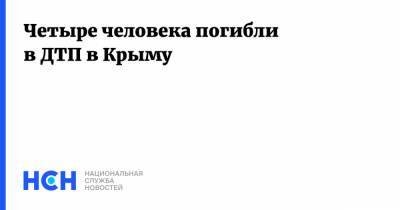 Четыре человека погибли в ДТП в Крыму

НСН

НАЦИОНАЛЬНАЯ СЛУЖБА НОВОСТЕЙ